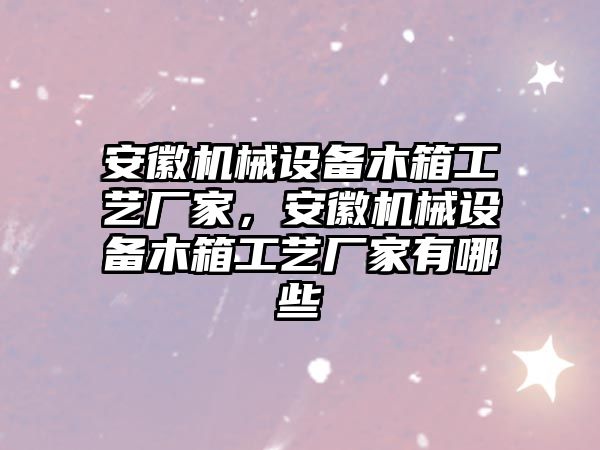 安徽机械设备木箱工艺厂家，安徽机械设备木箱工艺厂家有哪些